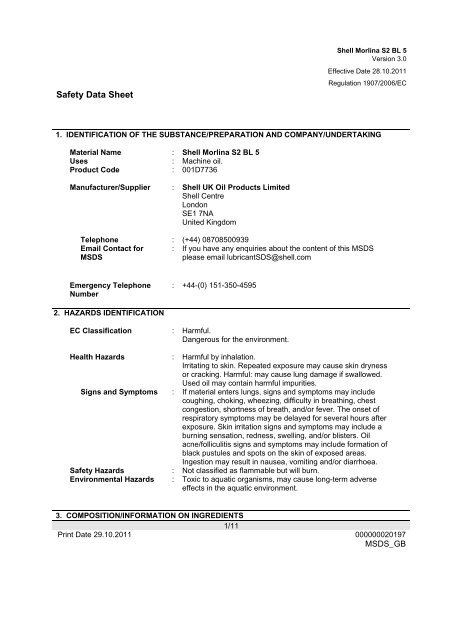 Shell Morlina S2 BL 5
Version 3.0

Effective Date 28.10.2011

Regulation 1907/2006/EC

Safety Data Sheet

1. IDENTIFICATION OF THE SUBSTANCE/PREPARATION AND COMPANY/UNDERTAKING

Material Name : Shell Morlina S2 BL 5
Uses : Machine oil.
Product Code : 001D7736

Manufacturer/Supplier : Shell UK Oil Products Limited
Shell Centre
London
SE1 7NA
United Kingdom

Telephone : (+44) 08708500939
Email Contact for MSDS : If you have any enquiries about the content of this MSDS please email lubricantSDS@shell.com

Emergency Telephone Number : +44-(0) 151-350-4595

2. HAZARDS IDENTIFICATION

EC Classification : Harmful.
Dangerous for the environment.

Health Hazards : Harmful by inhalation.
Irritating to skin. Repeated exposure may cause skin dryness or cracking. Harmful: may cause lung damage if swallowed.
Used oil may contain harmful impurities.
Signs and Symptoms : If material enters lungs, signs and symptoms may include coughing, choking, wheezing, difficulty in breathing, chest congestion, shortness of breath, and/or fever. The onset of respiratory symptoms may be delayed for several hours after exposure. Skin irritation signs and symptoms may include a burning sensation, redness, swelling, and/or blisters. Oil acne/folliculitis signs and symptoms may include formation of black pustules and spots on the skin of exposed areas. Ingestion may result in nausea, vomiting and/or diarrhoea.
Safety Hazards : Not classified as flammable but will burn.
Environmental Hazards : Toxic to aquatic organisms, may cause long-term adverse effects in the aquatic environment.

3. COMPOSITION/INFORMATION ON INGREDIENTS

1/11

Print Date 29.10.2011

000000020197
MSDS_GB